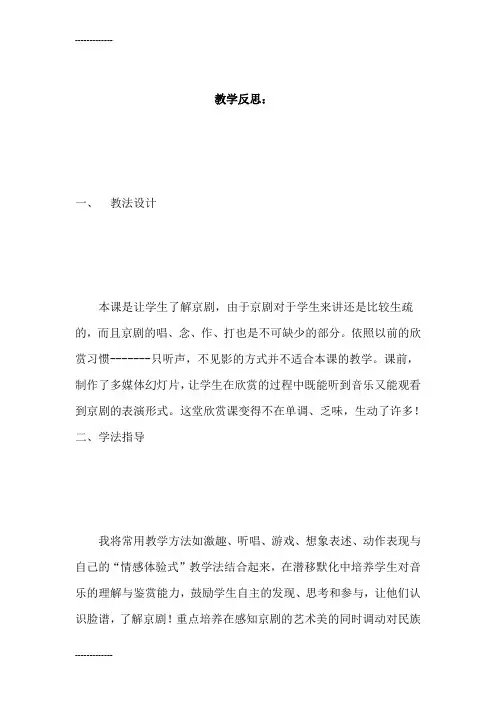 ------------

教学反思：

一、 教法设计

本课是让学生了解京剧，由于京剧对于学生来讲还是比较生疏的，而且京剧的唱、念、作、打也是不可缺少的部分。依照以前的欣赏习惯-------只听声，不见影的方式并不适合本课的教学。课前，制作了多媒体幻灯片，让学生在欣赏的过程中既能听到音乐又能观看到京剧的表演形式。这堂欣赏课变得不在单调、乏味，生动了许多！
二、学法指导

我将常用教学方法如激趣、听唱、游戏、想象表述、动作表现与自己的“情感体验式”教学法结合起来，在潜移默化中培养学生对音乐的理解与鉴赏能力，鼓励学生自主的发现、思考和参与，让他们认识脸谱，了解京剧！重点培养在感知京剧的艺术美的同时调动对民族

------------